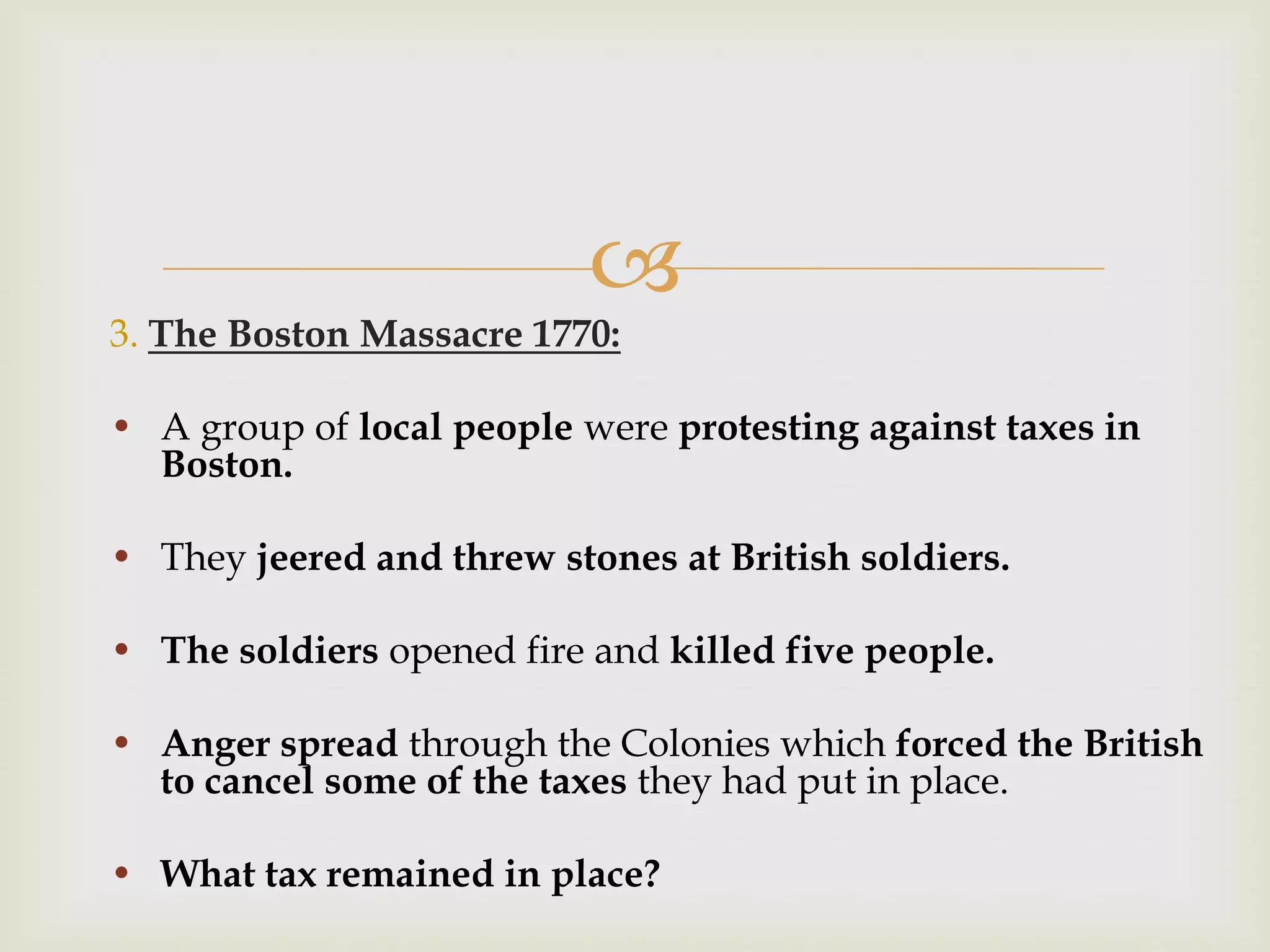 3. The Boston Massacre 1770:

• A group of local people were protesting against taxes in Boston.

• They jeered and threw stones at British soldiers.

• The soldiers opened fire and killed five people.

• Anger spread through the Colonies which forced the British to cancel some of the taxes they had put in place.

• What tax remained in place?